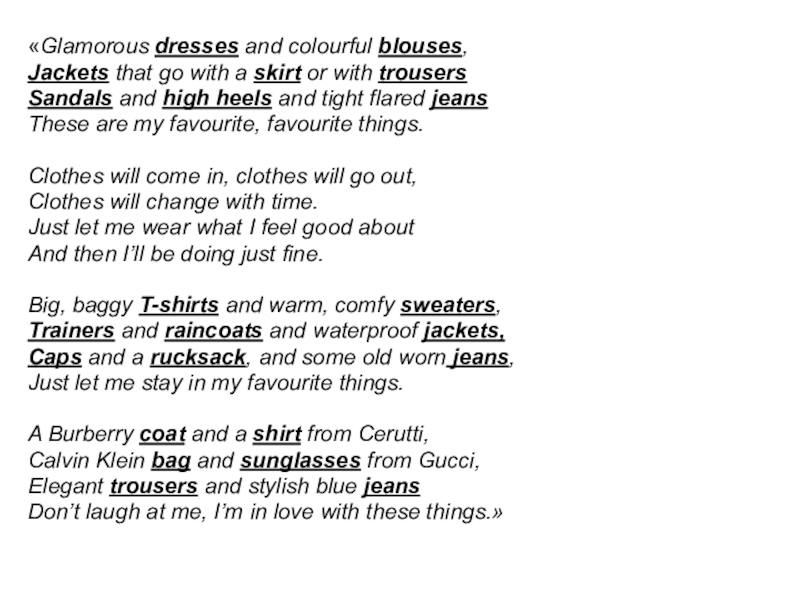 «Glamorous dresses and colourful blouses,
Jackets that go with a skirt or with trousers
Sandals and high heels and tight flared jeans
These are my favourite, favourite things.

Clothes will come in, clothes will go out,
Clothes will change with time.
Just let me wear what I feel good about
And then I'll be doing just fine.

Big, baggy T-shirts and warm, comfy sweaters,
Trainers and raincoats and waterproof jackets,
Caps and a rucksack, and some old worn jeans,
Just let me stay in my favourite things.

A Burberry coat and a shirt from Cerutti,
Calvin Klein bag and sunglasses from Gucci,
Elegant trousers and stylish blue jeans
Don't laugh at me, I'm in love with these things.»